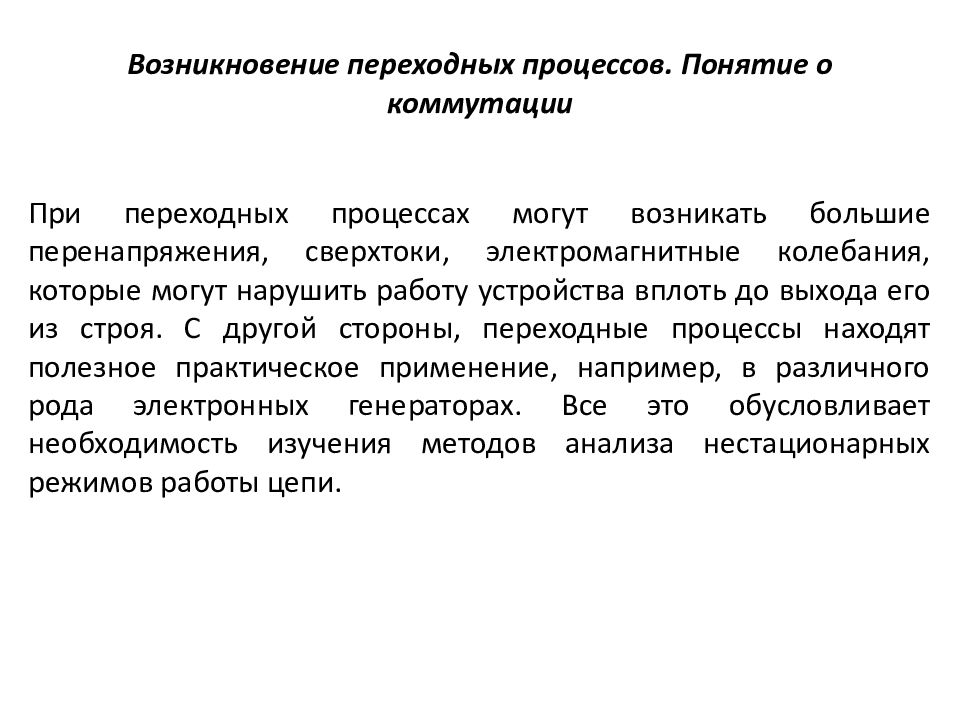 Возникновение переходных процессов. Понятие о коммутации

При переходных процессах могут возникать большие перенапряжения, сверхтоки, электромагнитные колебания, которые могут нарушить работу устройства вплоть до выхода его из строя. С другой стороны, переходные процессы находят полезное практическое применение, например, в различного рода электронных генераторах. Все это обусловливает необходимость изучения методов анализа нестационарных режимов работы цепи.